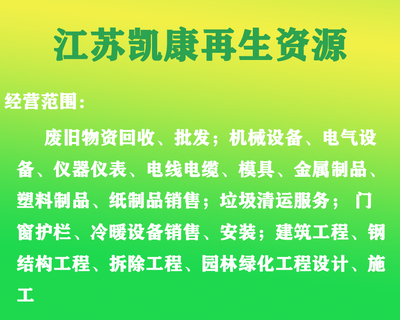 江苏凯康再生资源

经营范围：

废旧物资回收、批发；机械设备、电气设备、仪器仪表、电线电缆、模具、金属制品、塑料制品、纸制品销售；垃圾清运服务；门窗护栏、冷暖设备销售、安装；建筑工程、钢结构工程、拆除工程、园林绿化工程设计、施工